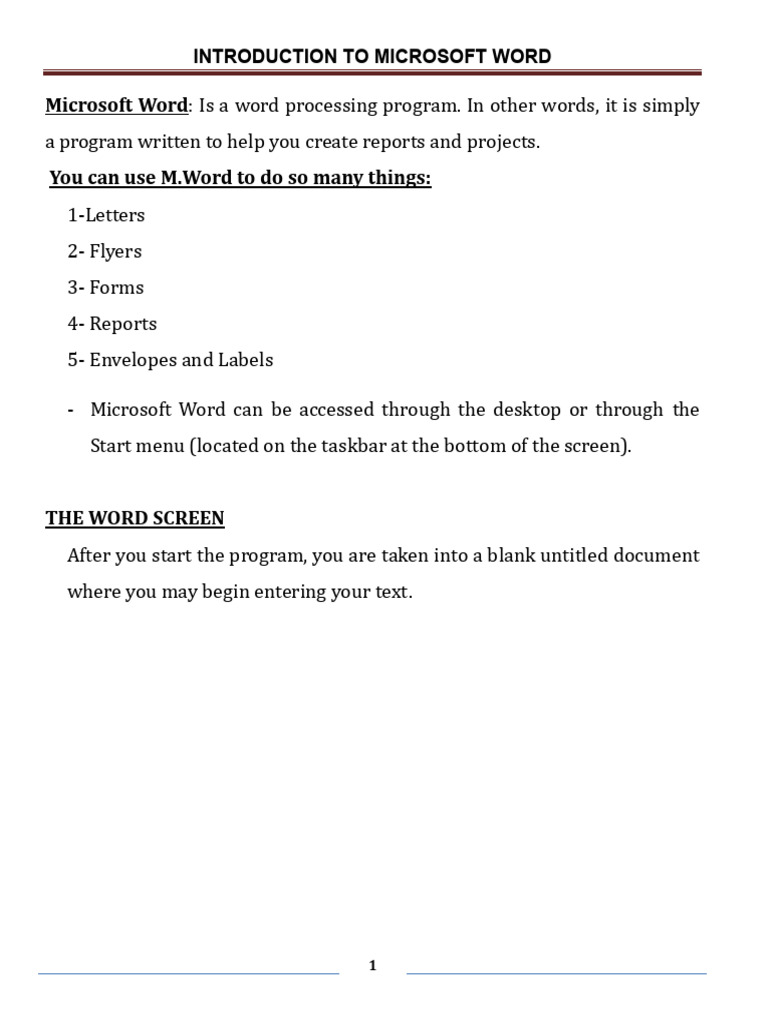 INTRODUCTION TO MICROSOFT WORD

Microsoft Word: Is a word processing program. In other words, it is simply a program written to help you create reports and projects.

You can use M.Word to do so many things:

1-Letters

2- Flyers

3- Forms

4- Reports

5- Envelopes and Labels

- Microsoft Word can be accessed through the desktop or through the Start menu (located on the taskbar at the bottom of the screen).

THE WORD SCREEN

After you start the program, you are taken into a blank untitled document where you may begin entering your text.

1